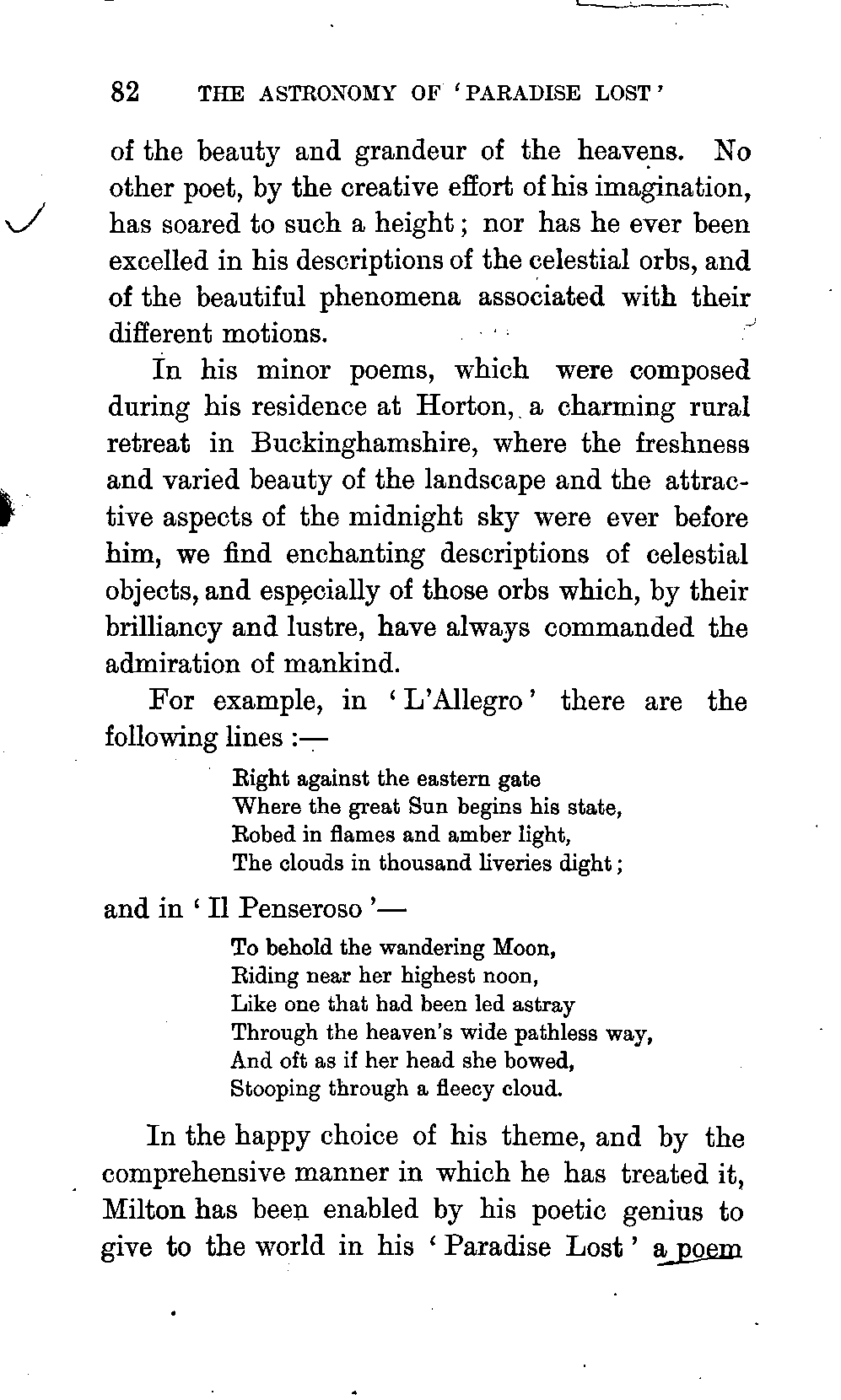 82 THE ASTRONOMY OF 'PARADISE LOST'

of the beauty and grandeur of the heavens. No other poet, by the creative effort of his imagination, has soared to such a height; nor has he ever been excelled in his descriptions of the celestial orbs, and of the beautiful phenomena associated with their different motions.

In his minor poems, which were composed during his residence at Horton, a charming rural retreat in Buckinghamshire, where the freshness and varied beauty of the landscape and the attractive aspects of the midnight sky were ever before him, we find enchanting descriptions of celestial objects, and especially of those orbs which, by their brilliancy and lustre, have always commanded the admiration of mankind.

For example, in 'L'Allegro' there are the following lines:—

Right against the eastern gate
Where the great Sun begins his state,
Robed in flames and amber light,
The clouds in thousand liveries dight;

and in 'Il Penseroso'—

To behold the wandering Moon,
Riding near her highest noon,
Like one that had been led astray
Through the heaven's wide pathless way,
And oft as if her head she bowed,
Stooping through a fleecy cloud.

In the happy choice of his theme, and by the comprehensive manner in which he has treated it, Milton has been enabled by his poetic genius to give to the world in his 'Paradise Lost' a poem